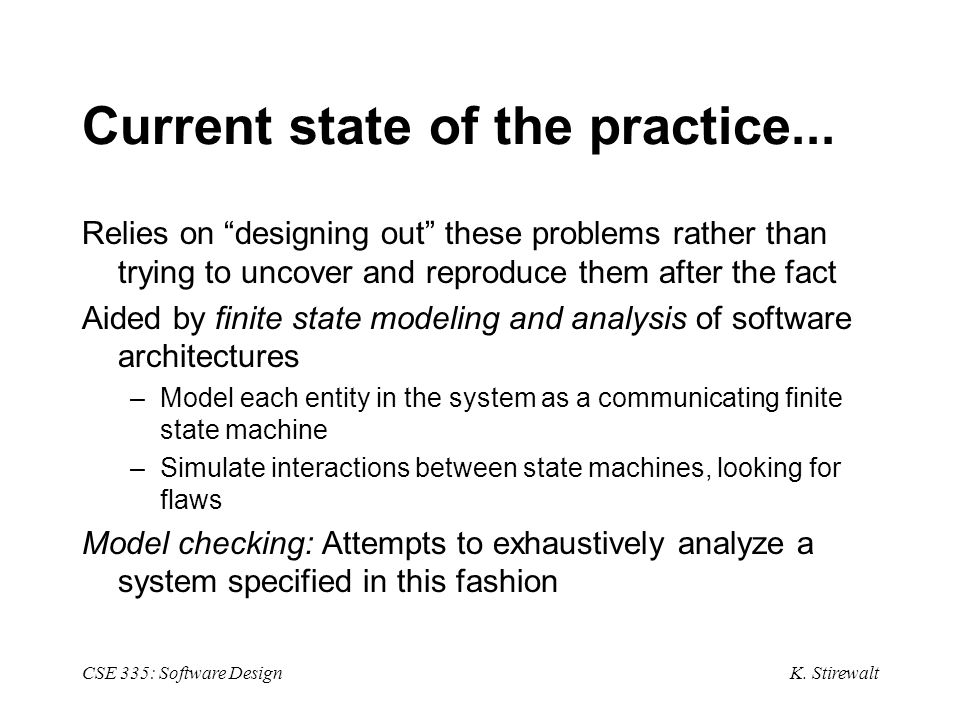 Current state of the practice...

Relies on “designing out” these problems rather than trying to uncover and reproduce them after the fact

Aided by finite state modeling and analysis of software architectures

– Model each entity in the system as a communicating finite state machine

– Simulate interactions between state machines, looking for flaws

Model checking: Attempts to exhaustively analyze a system specified in this fashion

CSE 335: Software Design

K. Stirewalt